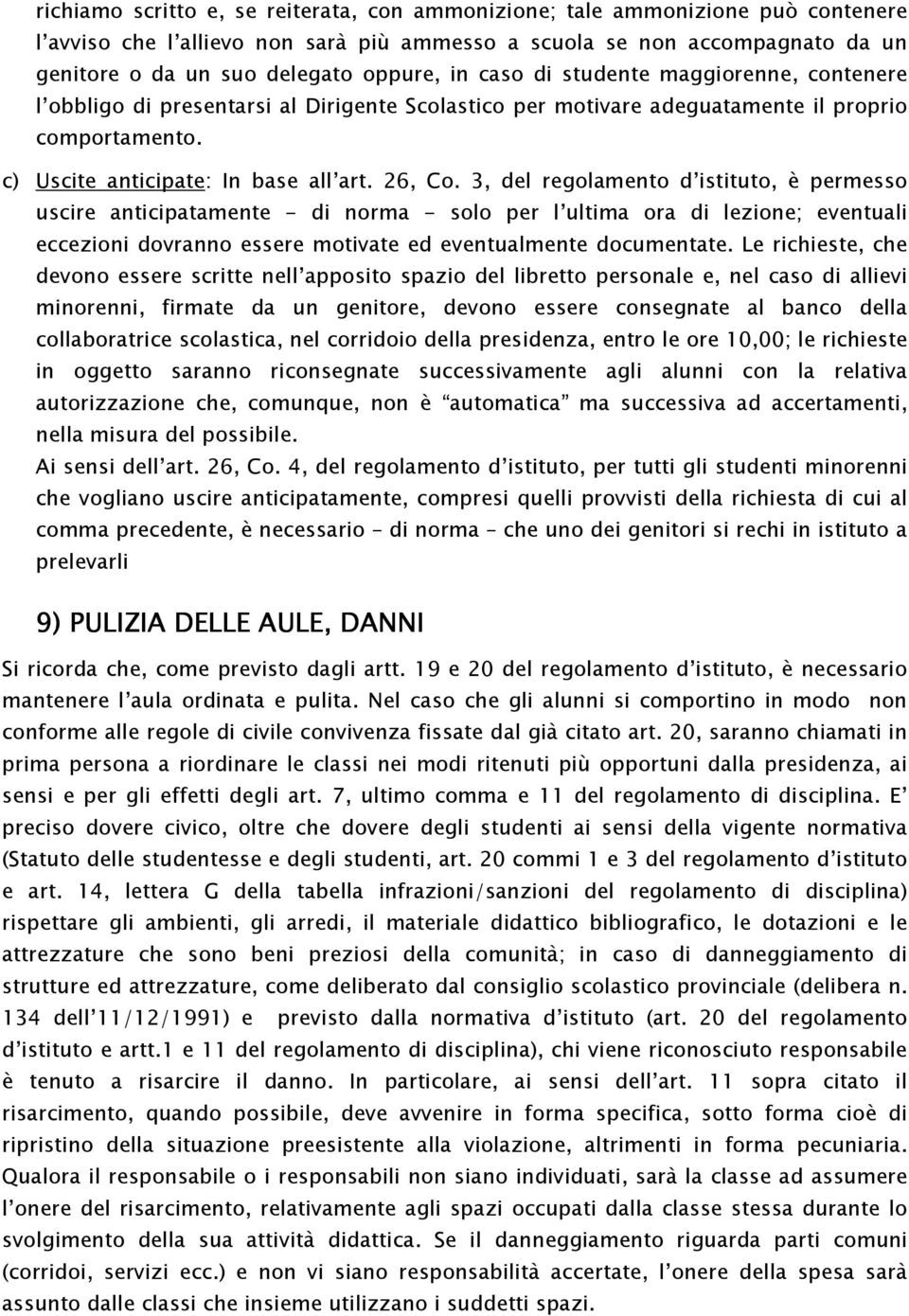 richiamo scritto e, se reiterata, con ammonizione; tale ammonizione può contenere l'avviso che l'allievo non sarà più ammesso a scuola se non accompagnato da un genitore o da un suo delegato oppure, in caso di studente maggiorenne, contenere l'obbligo di presentarsi al Dirigente Scolastico per motivare adeguatamente il proprio comportamento.

c) Uscite anticipate: In base all'art. 26, Co. 3, del regolamento d'istituto, è permesso uscire anticipatamente - di norma - solo per l'ultima ora di lezione; eventuali eccezioni dovranno essere motivate ed eventualmente documentate. Le richieste, che devono essere scritte nell'apposito spazio del libretto personale e, nel caso di allievi minorenni, firmate da un genitore, devono essere consegnate al banco della collaboratrice scolastica, nel corridoio della presidenza, entro le ore 10,00; le richieste in oggetto saranno riconsegnate successivamente agli alunni con la relativa autorizzazione che, comunque, non è "automatica" ma successiva ad accertamenti, nella misura del possibile.
Ai sensi dell'art. 26, Co. 4, del regolamento d'istituto, per tutti gli studenti minorenni che vogliano uscire anticipatamente, compresi quelli provvisti della richiesta di cui al comma precedente, è necessario – di norma – che uno dei genitori si rechi in istituto a prelevarli

9) PULIZIA DELLE AULE, DANNI

Si ricorda che, come previsto dagli artt. 19 e 20 del regolamento d'istituto, è necessario mantenere l'aula ordinata e pulita. Nel caso che gli alunni si comportino in modo non conforme alle regole di civile convivenza fissate dal già citato art. 20, saranno chiamati in prima persona a riordinare le classi nei modi ritenuti più opportuni dalla presidenza, ai sensi e per gli effetti degli art. 7, ultimo comma e 11 del regolamento di disciplina. E' preciso dovere civico, oltre che dovere degli studenti ai sensi della vigente normativa (Statuto delle studentesse e degli studenti, art. 20 commi 1 e 3 del regolamento d'istituto e art. 14, lettera G della tabella infrazioni/sanzioni del regolamento di disciplina) rispettare gli ambienti, gli arredi, il materiale didattico bibliografico, le dotazioni e le attrezzature che sono beni preziosi della comunità; in caso di danneggiamento di strutture ed attrezzature, come deliberato dal consiglio scolastico provinciale (delibera n. 134 dell'11/12/1991) e previsto dalla normativa d'istituto (art. 20 del regolamento d'istituto e artt.1 e 11 del regolamento di disciplina), chi viene riconosciuto responsabile è tenuto a risarcire il danno. In particolare, ai sensi dell'art. 11 sopra citato il risarcimento, quando possibile, deve avvenire in forma specifica, sotto forma cioè di ripristino della situazione preesistente alla violazione, altrimenti in forma pecuniaria. Qualora il responsabile o i responsabili non siano individuati, sarà la classe ad assumere l'onere del risarcimento, relativamente agli spazi occupati dalla classe stessa durante lo svolgimento della sua attività didattica. Se il danneggiamento riguarda parti comuni (corridoi, servizi ecc.) e non vi siano responsabilità accertate, l'onere della spesa sarà assunto dalle classi che insieme utilizzano i suddetti spazi.